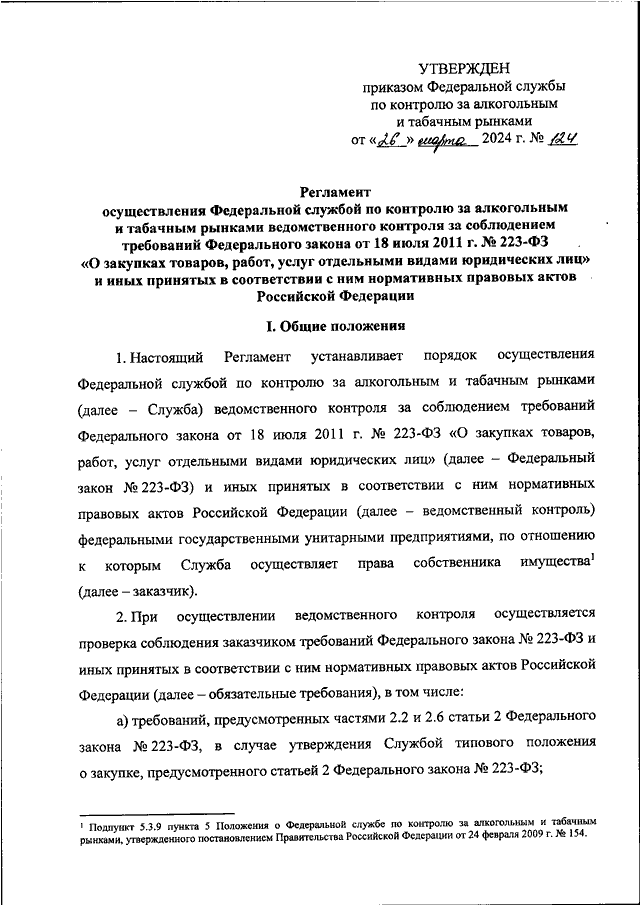 УТВЕРЖДЕН
приказом Федеральной службы по контролю за алкогольным и табачным рынками
от «26» марта 2024 г. № 124

Регламент
осуществления Федеральной службой по контролю за алкогольным и табачным рынками ведомственного контроля за соблюдением требований Федерального закона от 18 июля 2011 г. № 223-ФЗ «О закупках товаров, работ, услуг отдельными видами юридических лиц» и иных принятых в соответствии с ним нормативных правовых актов Российской Федерации

I. Общие положения

1. Настоящий Регламент устанавливает порядок осуществления Федеральной службой по контролю за алкогольным и табачным рынками (далее – Служба) ведомственного контроля за соблюдением требований Федерального закона от 18 июля 2011 г. № 223-ФЗ «О закупках товаров, работ, услуг отдельными видами юридических лиц» (далее – Федеральный закон № 223-ФЗ) и иных принятых в соответствии с ним нормативных правовых актов Российской Федерации (далее – ведомственный контроль) федеральными государственными унитарными предприятиями, по отношению к которым Служба осуществляет права собственника имущества$^1$ (далее – заказчик).

2. При осуществлении ведомственного контроля осуществляется проверка соблюдения заказчиком требований Федерального закона № 223-ФЗ и иных принятых в соответствии с ним нормативных правовых актов Российской Федерации (далее – обязательные требования), в том числе:

а) требований, предусмотренных частями 2.2 и 2.6 статьи 2 Федерального закона № 223-ФЗ, в случае утверждения Службой типового положения о закупке, предусмотренного статьей 2 Федерального закона № 223-ФЗ;

$^1$ Подпункт 5.3.9 пункта 5 Положения о Федеральной службе по контролю за алкогольным и табачным рынками, утвержденного постановлением Правительства Российской Федерации от 24 февраля 2009 г. № 154.